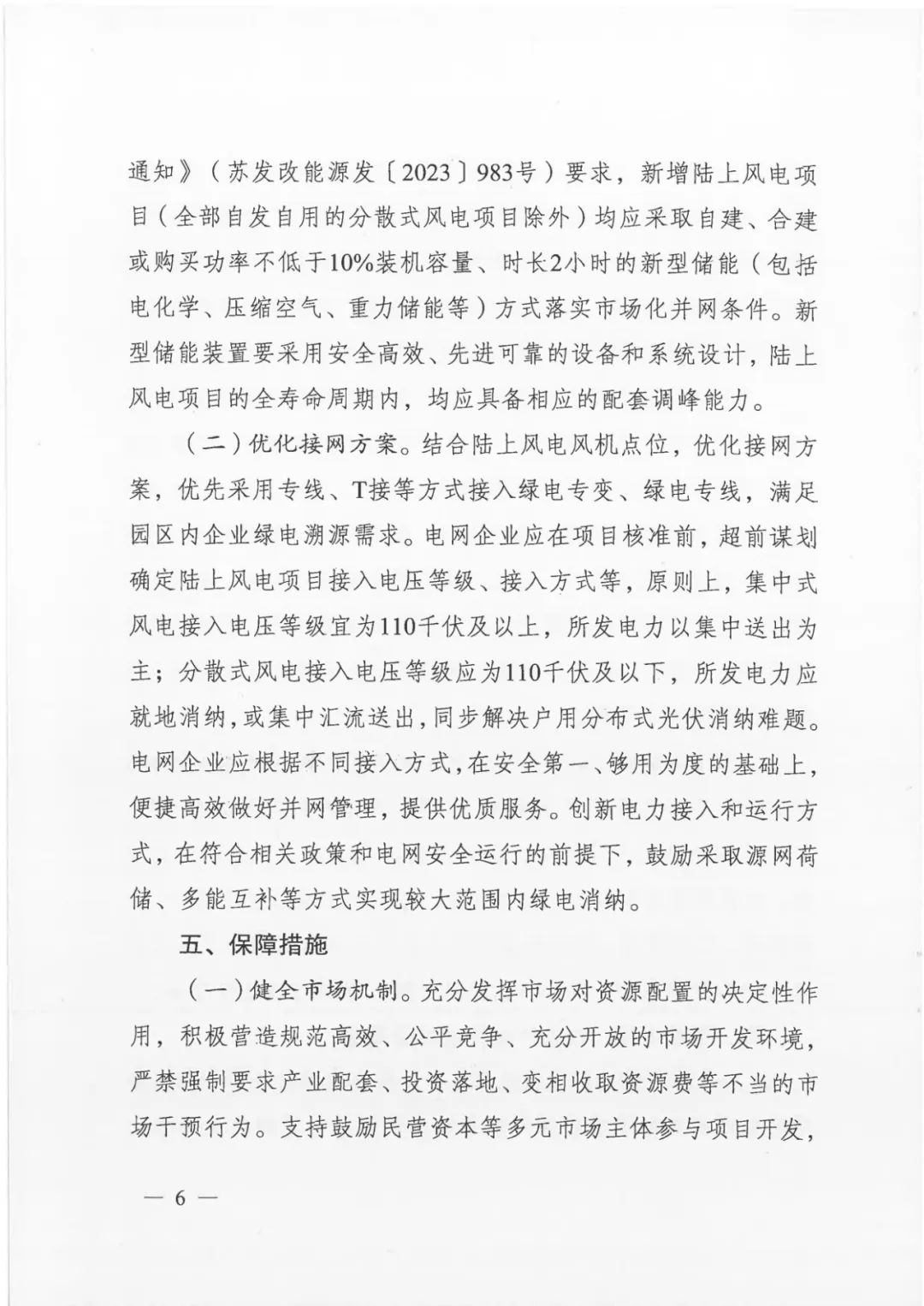 通知》（苏发改能源发〔2023〕983号）要求，新增陆上风电项目（全部自发自用的分散式风电项目除外）均应采取自建、合建或购买功率不低于10%装机容量、时长2小时的新型储能（包括电化学、压缩空气、重力储能等）方式落实市场化并网条件。新型储能装置要采用安全高效、先进可靠的设备和系统设计，陆上风电项目的全寿命周期内，均应具备相应的配套调峰能力。

（二）优化接网方案。结合陆上风电风机点位，优化接网方案，优先采用专线、T接等方式接入绿电专变、绿电专线，满足园区内企业绿电溯源需求。电网企业应在项目核准前，超前谋划确定陆上风电项目接入电压等级、接入方式等，原则上，集中式风电接入电压等级宜为110千伏及以上，所发电力以集中送出为主；分散式风电接入电压等级应为110千伏及以下，所发电力应就地消纳，或集中汇流送出，同步解决户用分布式光伏消纳难题。电网企业应根据不同接入方式，在安全第一、够用为度的基础上，便捷高效做好并网管理，提供优质服务。创新电力接入和运行方式，在符合相关政策和电网安全运行的前提下，鼓励采取源网荷储、多能互补等方式实现较大范围内绿电消纳。

五、保障措施

（一）健全市场机制。充分发挥市场对资源配置的决定性作用，积极营造规范高效、公平竞争、充分开放的市场开发环境，严禁强制要求产业配套、投资落地、变相收取资源费等不当的市场干预行为。支持鼓励民营资本等多元市场主体参与项目开发，

— 6 —